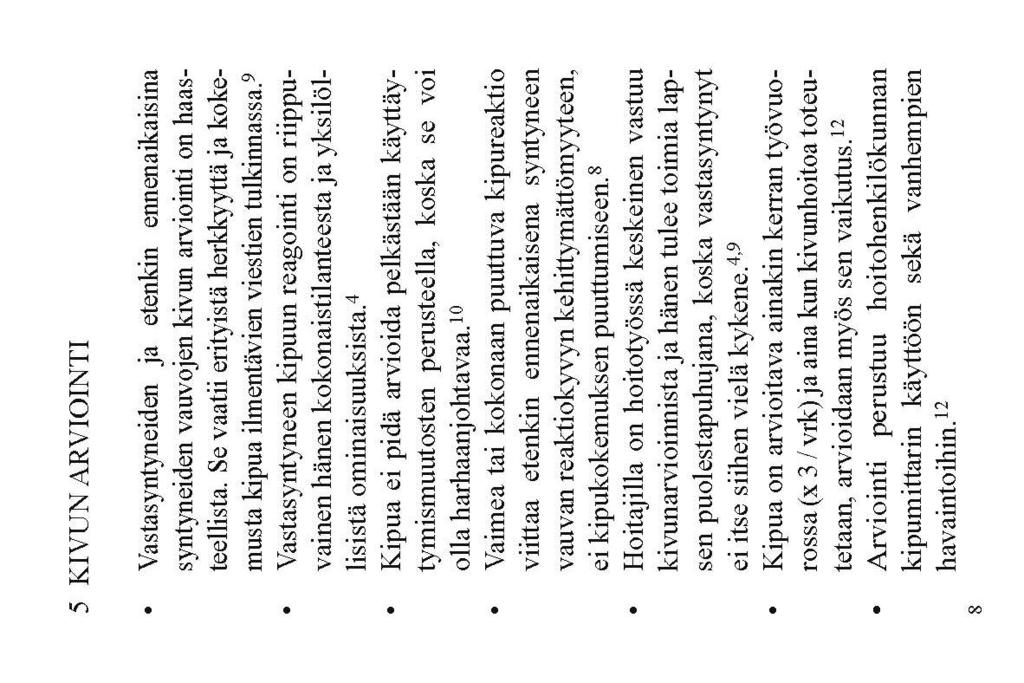 5 KIVUN ARVIOINTI

• Vastasyntyneiden ja etenkin ennenaikaisina syntyneiden vauvojen kivun arviointi on haasteellista. Se vaatii erityistä herkkyyttä ja kokemusta kipua ilmentävien viestien tulkinnassa.$^{9}$

• Vastasyntyneen kipuun reagointi on riippuvainen hänen kokonaistilanteesta ja yksilöllisistä ominaisuuksista.$^{4}$

• Kipua ei pidä arvioida pelkästään käyttäytymismuutosten perusteella, koska se voi olla harhaanjohtavaa.$^{10}$

• Vaimea tai kokonaan puuttuva kipureaktio viittaa etenkin ennenaikaisena syntyneen vauvan reaktiokyvyn kehittymättömyyteen, ei kipukokemuksen puuttumiseen.$^{8}$

• Hoitajilla on hoitotyössä keskeinen vastuu kivunarvioinnista ja hänen tulee toimia lapsen puolestapuhujana, koska vastasyntynyt ei itse siihen vielä kykene.$^{4,9}$

• Kipua on arvioitava ainakin kerran työvuorossa (x 3 / vrk) ja aina kun kivunhoitoa toteutetaan, arvioidaan myös sen vaikutus.$^{12}$

• Arviointi perustuu hoitohenkilökunnan kipumittarin käyttöön sekä vanhempien havaintoihin.$^{12}$

8